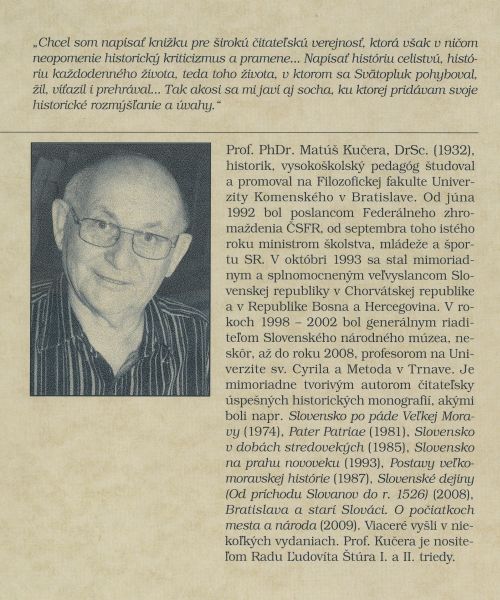 „Chcel som napísať knižku pre širokú čitateľskú verejnosť, ktorá však v ničom neopomenie historický kriticizmus a pramene... Napísať históriu celistvú, históriu každodenného života, teda toho života, v ktorom sa Svätopluk pohyboval, žil, víťazil i prehrával... Tak akosi sa mi javí aj socha, ku ktorej pridávam svoje historické rozmýšľanie a úvahy."

Prof. PhDr. Matúš Kučera, DrSc. (1932), historik, vysokoškolský pedagóg študoval a promoval na Filozofickej fakulte Univerzity Komenského v Bratislave. Od júna 1992 bol poslancom Federálneho zhromaždenia ČSFR, od septembra toho istého roku ministrom školstva, mládeže a športu SR. V októbri 1993 sa stal mimoriadnym a splnomocneným veľvyslancom Slovenskej republiky v Chorvátskej republike a v Republike Bosna a Hercegovina. V rokoch 1998 – 2002 bol generálnym riaditeľom Slovenského národného múzea, neskôr, až do roku 2008, profesorom na Univerzite sv. Cyrila a Metoda v Trnave. Je mimoriadne tvorivým autorom čitateľsky úspešných historických monografií, akými boli napr. Slovensko po páde Veľkej Moravy (1974), Pater Patriae (1981), Slovensko v dobách stredovekých (1985), Slovensko na prahu novoveku (1993), Postavy veľkomoravskej histórie (1987), Slovenské dejiny (Od príchodu Slovanov do r. 1526) (2008), Bratislava a starí Slováci. O počiatkoch mesta a národa (2009). Viaceré vyšli v niekoľkých vydaniach. Prof. Kučera je nositeľom Radu Ľudovíta Štúra I. a II. triedy.